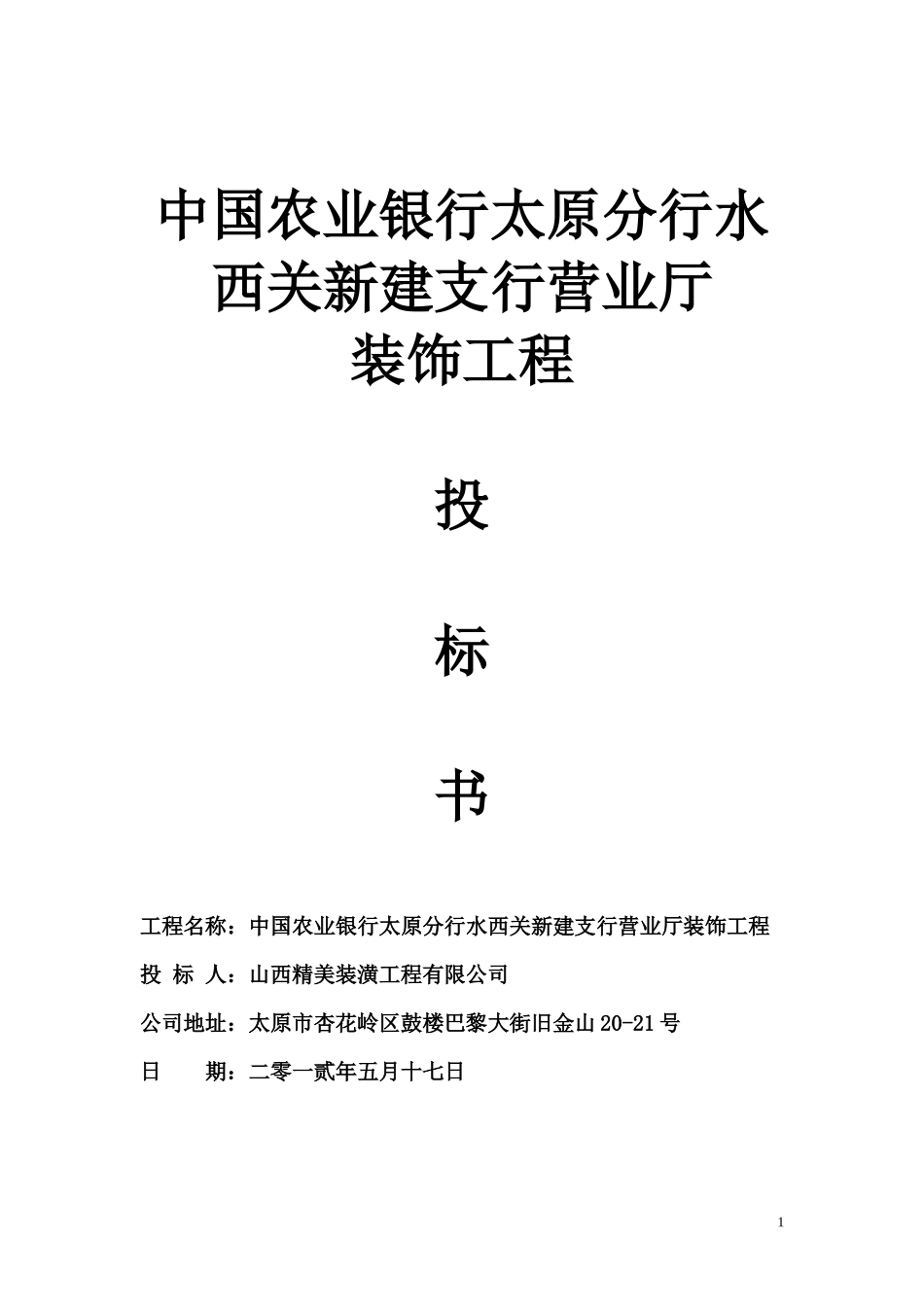 中国农业银行太原分行水西关新建支行营业厅装饰工程

投

标

书

工程名称：中国农业银行太原分行水西关新建支行营业厅装饰工程

投 标 人：山西精美装潢工程有限公司

公司地址：太原市杏花岭区鼓楼巴黎大街旧金山 20-21 号

日　　期：二零一贰年五月十七日

1